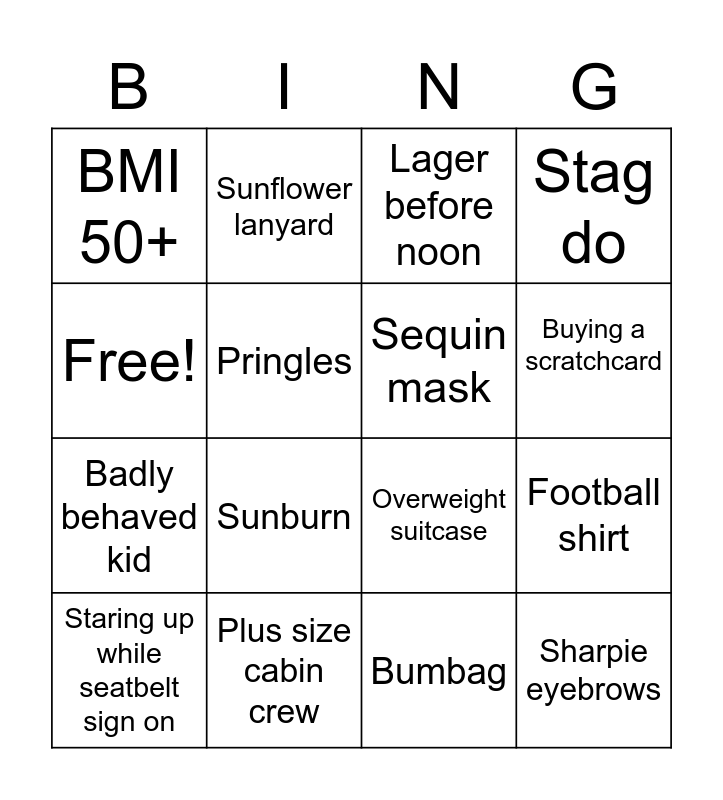 | B | I | N | G |
|---|---|---|---|
| BMI 50+ | Sunflower lanyard | Lager before noon | Stag do |
| Free! | Pringles | Sequin mask | Buying a scratchcard |
| Badly behaved kid | Sunburn | Overweight suitcase | Football shirt |
| Staring up while seatbelt sign on | Plus size cabin crew | Bumbag | Sharpie eyebrows |